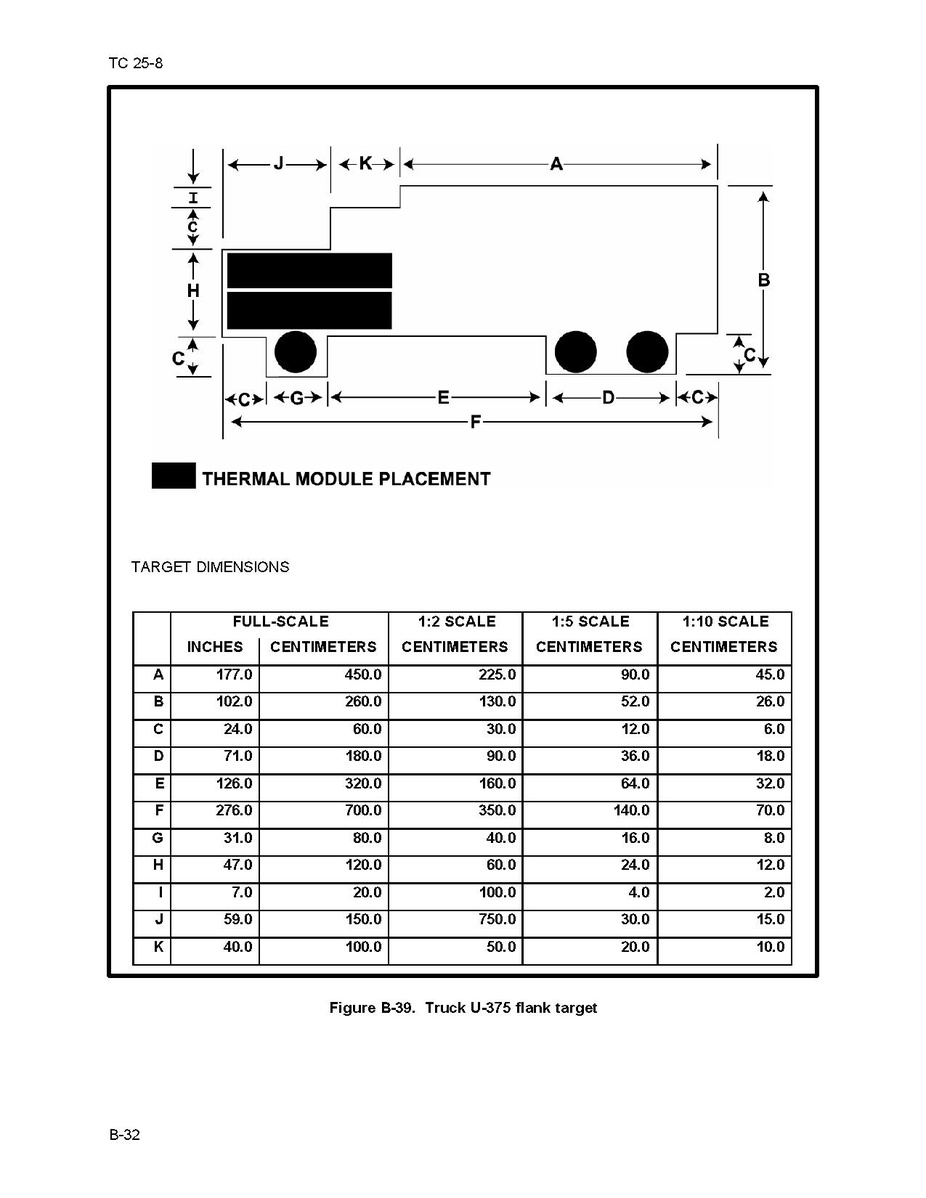 TC 25-8

J K A
I
C
H
B
C
C
C G E D C
F

THERMAL MODULE PLACEMENT

TARGET DIMENSIONS

| | FULL-SCALE INCHES | FULL-SCALE CENTIMETERS | 1:2 SCALE CENTIMETERS | 1:5 SCALE CENTIMETERS | 1:10 SCALE CENTIMETERS |
|---|---|---|---|---|---|
| A | 177.0 | 450.0 | 225.0 | 90.0 | 45.0 |
| B | 102.0 | 260.0 | 130.0 | 52.0 | 26.0 |
| C | 24.0 | 60.0 | 30.0 | 12.0 | 6.0 |
| D | 71.0 | 180.0 | 90.0 | 36.0 | 18.0 |
| E | 126.0 | 320.0 | 160.0 | 64.0 | 32.0 |
| F | 276.0 | 700.0 | 350.0 | 140.0 | 70.0 |
| G | 31.0 | 80.0 | 40.0 | 16.0 | 8.0 |
| H | 47.0 | 120.0 | 60.0 | 24.0 | 12.0 |
| I | 7.0 | 20.0 | 100.0 | 4.0 | 2.0 |
| J | 59.0 | 150.0 | 750.0 | 30.0 | 15.0 |
| K | 40.0 | 100.0 | 50.0 | 20.0 | 10.0 |

Figure B-39. Truck U-375 flank target

B-32